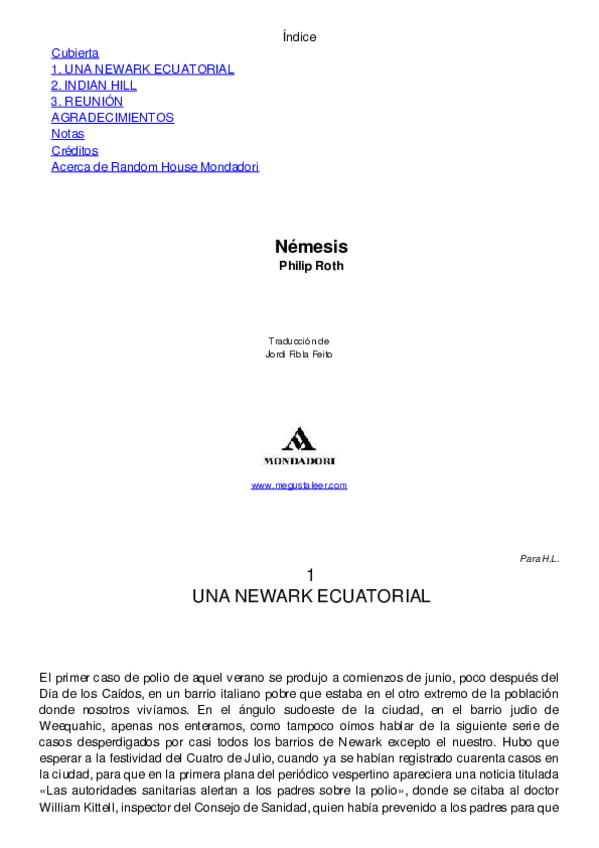 Índice

Cubierta
1. UNA NEWARK ECUATORIAL
2. INDIAN HILL
3. REUNIÓN
AGRADECIMIENTOS
Notas
Créditos
Acerca de Random House Mondadori

Némesis
Philip Roth

Traducción de
Jordi Fibla Feito

MONDADORI

www.megustaleer.com

Para H.L.

1
UNA NEWARK ECUATORIAL

El primer caso de polio de aquel verano se produjo a comienzos de junio, poco después del Día de los Caídos, en un barrio italiano pobre que estaba en el otro extremo de la población donde nosotros vivíamos. En el ángulo sudoeste de la ciudad, en el barrio judío de Weequahic, apenas nos enteramos, como tampoco oímos hablar de la siguiente serie de casos desperdigados por casi todos los barrios de Newark excepto el nuestro. Hubo que esperar a la festividad del Cuatro de Julio, cuando ya se habían registrado cuarenta casos en la ciudad, para que en la primera plana del periódico vespertino apareciera una noticia titulada «Las autoridades sanitarias alertan a los padres sobre la polio», donde se citaba al doctor William Kittell, inspector del Consejo de Sanidad, quien había prevenido a los padres para que